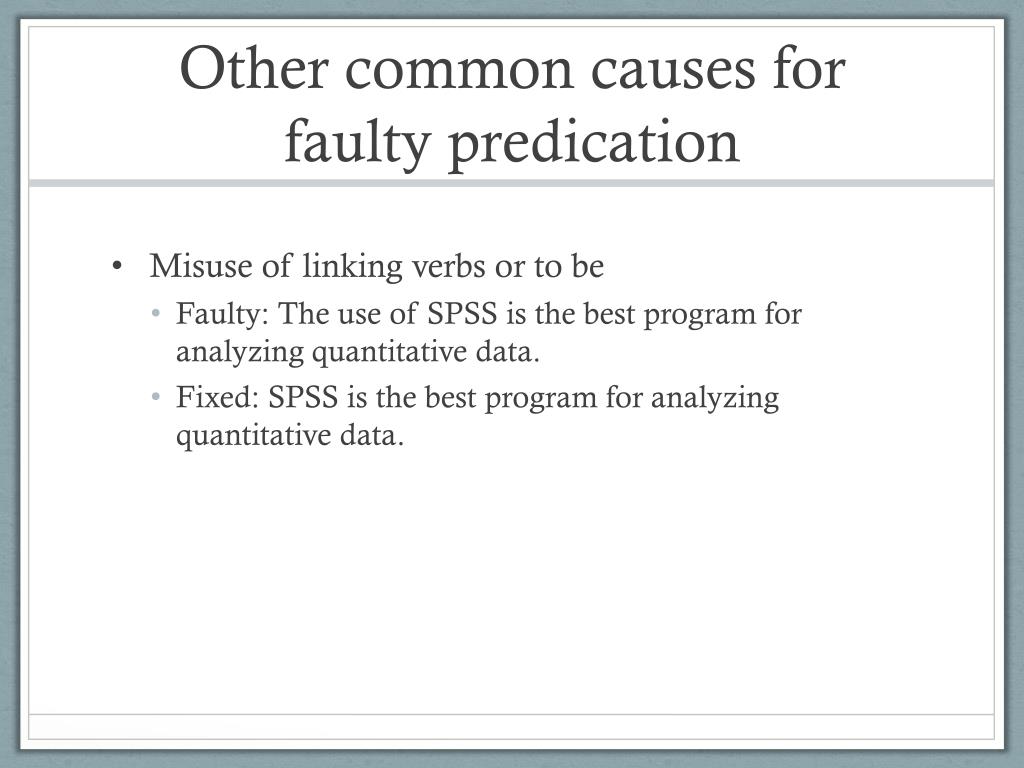 Other common causes for faulty predication

• Misuse of linking verbs or to be
 • Faulty: The use of SPSS is the best program for analyzing quantitative data.
 • Fixed: SPSS is the best program for analyzing quantitative data.